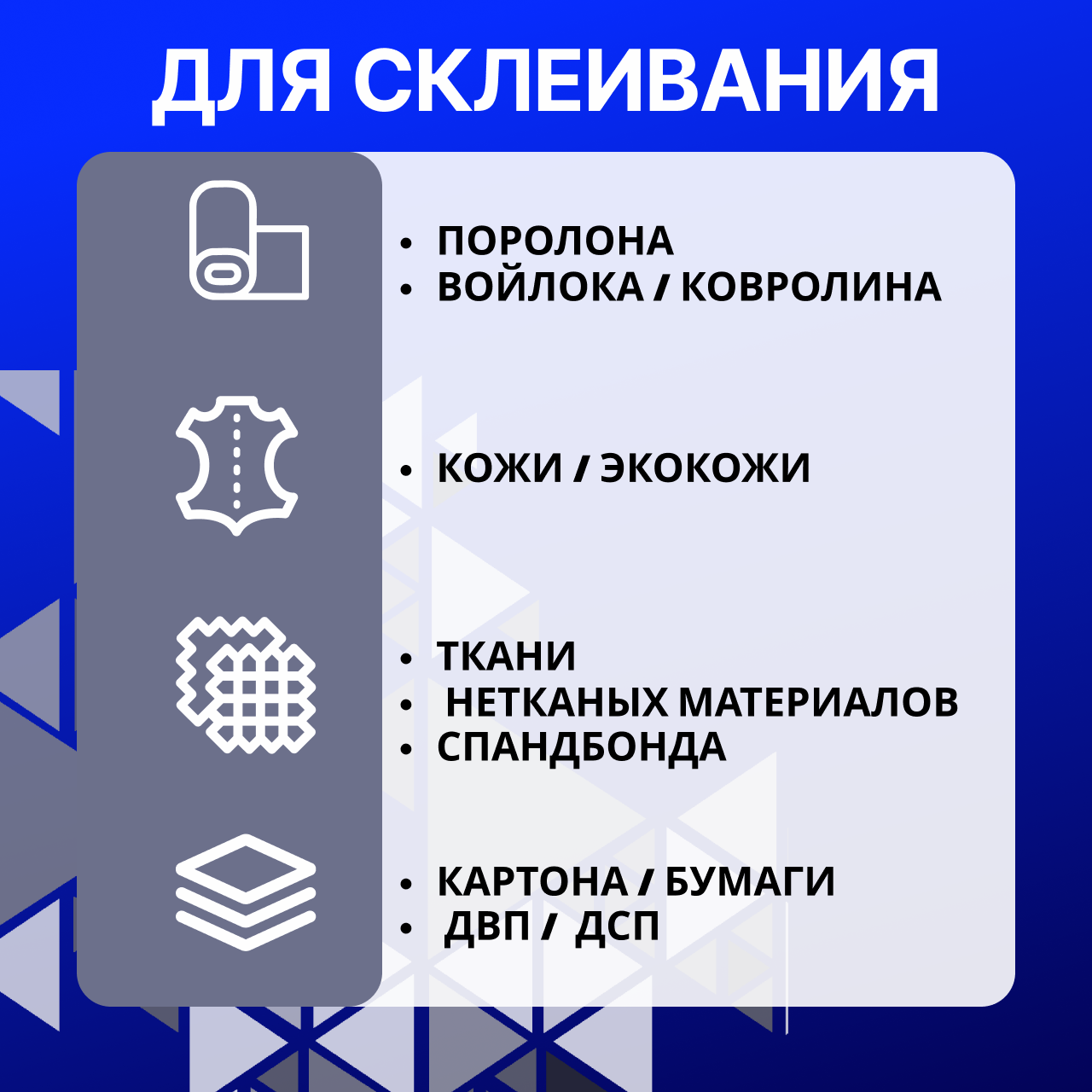 ДЛЯ СКЛЕИВАНИЯ

• ПОРОЛОНА
• ВОЙЛОКА / КОВРОЛИНА

• КОЖИ / ЭКОКОЖИ

• ТКАНИ
• НЕТКАНЫХ МАТЕРИАЛОВ
• СПАНДБОНДА

• КАРТОНА / БУМАГИ
• ДВП / ДСП